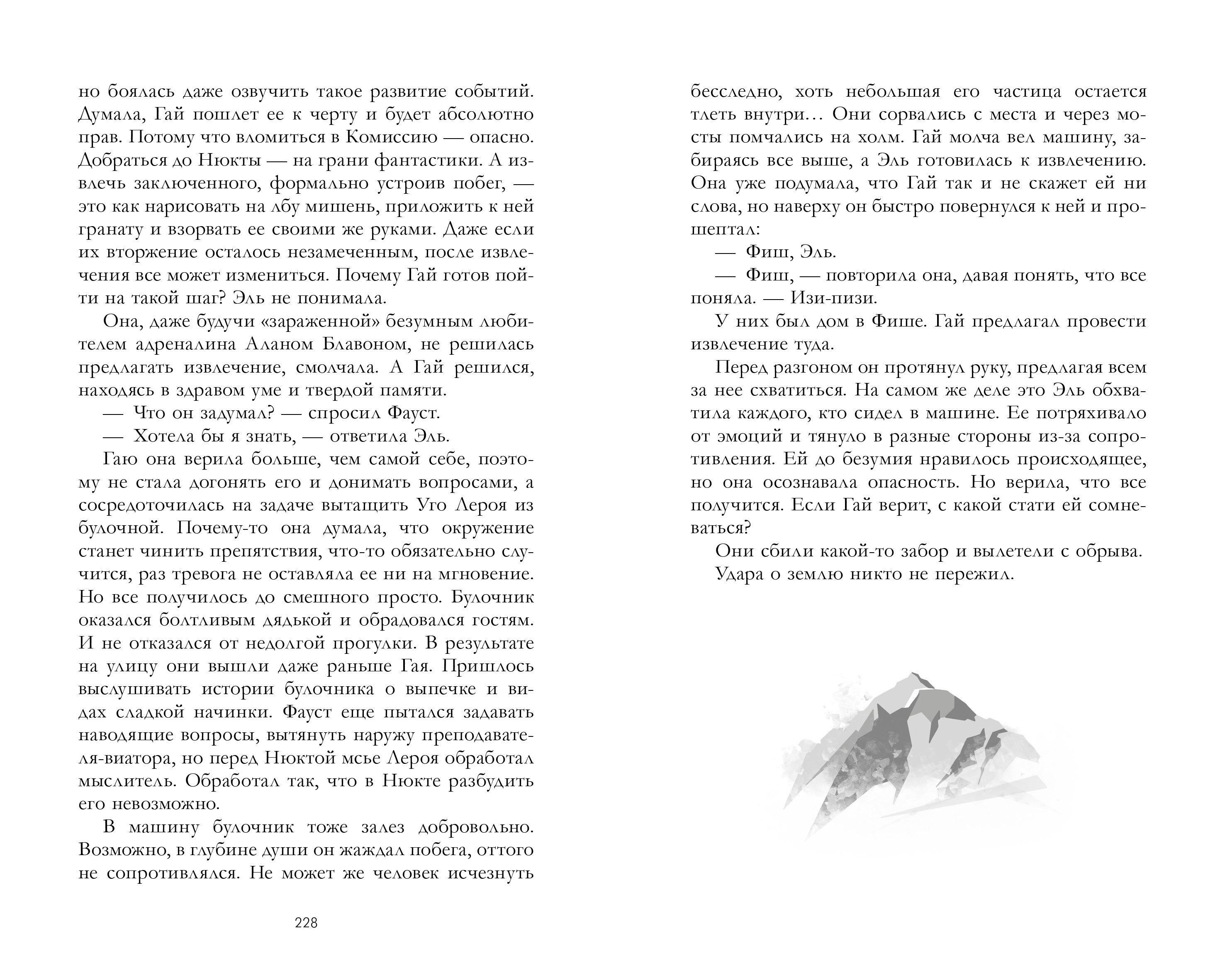 но боялась даже озвучить такое развитие событий. Думала, Гай пошлет ее к черту и будет абсолютно прав. Потому что вломиться в Комиссию — опасно. Добраться до Нюкты — на грани фантастики. А извлечь заключенного, формально устроив побег, — это как нарисовать на лбу мишень, приложить к ней гранату и взорвать ее своими же руками. Даже если их вторжение осталось незамеченным, после извлечения все может измениться. Почему Гай готов пойти на такой шаг? Эль не понимала.

Она, даже будучи «зараженной» безумным любителем адреналина Аланом Блавоном, не решилась предлагать извлечение, смолчала. А Гай решился, находясь в здравом уме и твердой памяти.

— Что он задумал? — спросил Фауст.

— Хотела бы я знать, — ответила Эль.

Гаю она верила больше, чем самой себе, поэтому не стала догонять его и донимать вопросами, а сосредоточилась на задаче вытащить Уго Лероя из булочной. Почему-то она думала, что окружение станет чинить препятствия, что-то обязательно случится, раз тревога не оставляла ее ни на мгновение. Но все получилось до смешного просто. Булочник оказался болтливым дядькой и обрадовался гостям. И не отказался от недолгой прогулки. В результате на улицу они вышли даже раньше Гая. Пришлось выслушивать истории булочника о выпечке и видах сладкой начинки. Фауст еще пытался задавать наводящие вопросы, вытянуть наружу преподавателя-виатора, но перед Нюктой мсье Лероя обработал мыслитель. Обработал так, что в Нюкте разбудить его невозможно.

В машину булочник тоже залез добровольно. Возможно, в глубине души он жаждал побега, оттого не сопротивлялся. Не может же человек исчезнуть

228

бесследно, хоть небольшая его частица остается тлеть внутри… Они сорвались с места и через мосты помчались на холм. Гай молча вел машину, забираясь все выше, а Эль готовилась к извлечению. Она уже подумала, что Гай так и не скажет ей ни слова, но наверху он быстро повернулся к ней и прошептал:

— Фиш, Эль.

— Фиш, — повторила она, давая понять, что все поняла. — Изи-пизи.

У них был дом в Фише. Гай предлагал провести извлечение туда.

Перед разгоном он протянул руку, предлагая всем за нее схватиться. На самом же деле это Эль обхватила каждого, кто сидел в машине. Ее потряхивало от эмоций и тянуло в разные стороны из-за сопротивления. Ей до безумия нравилось происходящее, но она осознавала опасность. Но верила, что все получится. Если Гай верит, с какой стати ей сомневаться?

Они сбили какой-то забор и вылетели с обрыва.

Удара о землю никто не пережил.